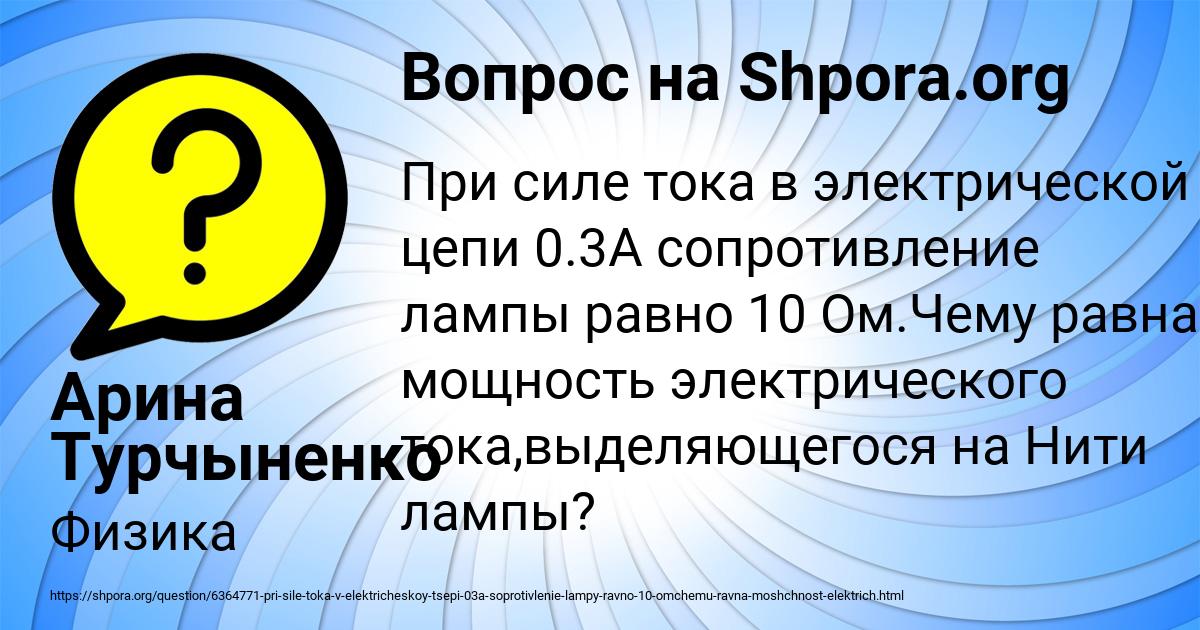 Вопрос на Shpora.org

При силе тока в электрической цепи 0.3А сопротивление лампы равно 10 Ом.Чему равна мощность электрического тока,выделяющегося на Нити лампы?

Арина Турчыненко

Физика

https://shpora.org/question/6364771-pri-sile-toka-v-elektricheskoy-tsepi-03a-soprotivlenie-lampy-ravno-10-omchemu-ravna-moshchnost-elektrich.html